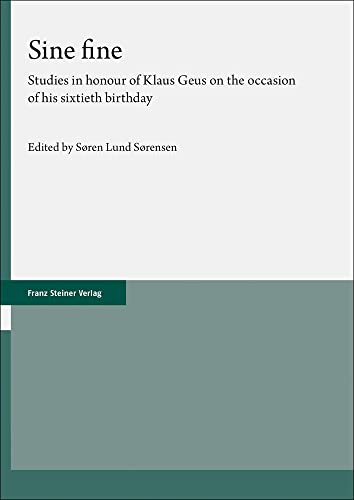 Sine fine

Studies in honour of Klaus Geus on the occasion of his sixtieth birthday

Edited by Søren Lund Sørensen

Franz Steiner Verlag